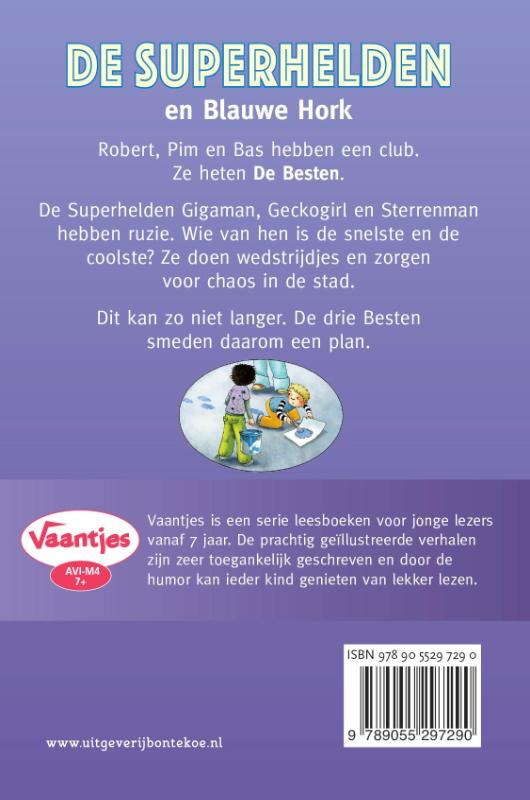 DE SUPERHELDEN
en Blauwe Hork

Robert, Pim en Bas hebben een club. Ze heten De Besten.

De Superhelden Gigaman, Geckogirl en Sterrenman hebben ruzie. Wie van hen is de snelste en de coolste? Ze doen wedstrijdjes en zorgen voor chaos in de stad.

Dit kan zo niet langer. De drie Besten smeden daarom een plan.

Vaantjes
AVI-M4
7+

Vaantjes is een serie leesboeken voor jonge lezers vanaf 7 jaar. De prachtig geïllustreerde verhalen zijn zeer toegankelijk geschreven en door de humor kan ieder kind genieten van lekker lezen.

ISBN 978 90 5529 729 0

9 789055 297290

www.uitgeverijbontekoe.nl